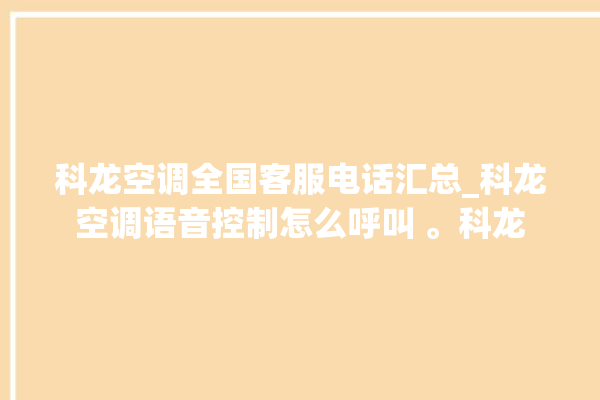 科龙空调全国客服电话汇总_科龙空调语音控制怎么呼叫 。科龙